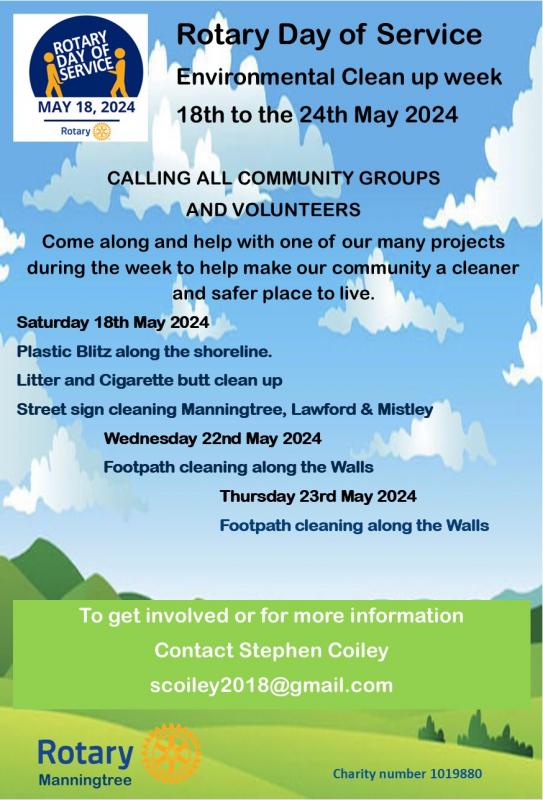 ROTARY DAY OF SERVICE
MAY 18, 2024
Rotary

Rotary Day of Service

Environmental Clean up week

18th to the 24th May 2024

CALLING ALL COMMUNITY GROUPS
AND VOLUNTEERS

Come along and help with one of our many projects during the week to help make our community a cleaner and safer place to live.

Saturday 18th May 2024

Plastic Blitz along the shoreline.

Litter and Cigarette butt clean up

Street sign cleaning Manningtree, Lawford & Mistley

Wednesday 22nd May 2024

Footpath cleaning along the Walls

Thursday 23rd May 2024

Footpath cleaning along the Walls

To get involved or for more information

Contact Stephen Coiley

scoiley2018@gmail.com

Rotary
Manningtree

Charity number 1019880